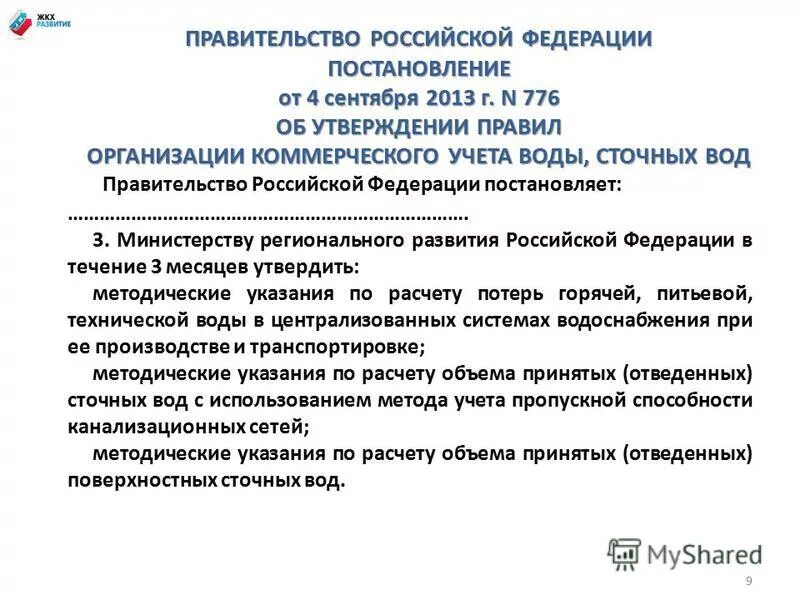 ЖКХ РАЗВИТИЕ

ПРАВИТЕЛЬСТВО РОССИЙСКОЙ ФЕДЕРАЦИИ
ПОСТАНОВЛЕНИЕ
от 4 сентября 2013 г. N 776
ОБ УТВЕРЖДЕНИИ ПРАВИЛ
ОРГАНИЗАЦИИ КОММЕРЧЕСКОГО УЧЕТА ВОДЫ, СТОЧНЫХ ВОД

Правительство Российской Федерации постановляет:

……………………………………………………………….

3. Министерству регионального развития Российской Федерации в течение 3 месяцев утвердить:

методические указания по расчету потерь горячей, питьевой, технической воды в централизованных системах водоснабжения при ее производстве и транспортировке;

методические указания по расчету объема принятых (отведенных) сточных вод с использованием метода учета пропускной способности канализационных сетей;

методические указания по расчету объема принятых (отведенных) поверхностных сточных вод.

MyShared

9